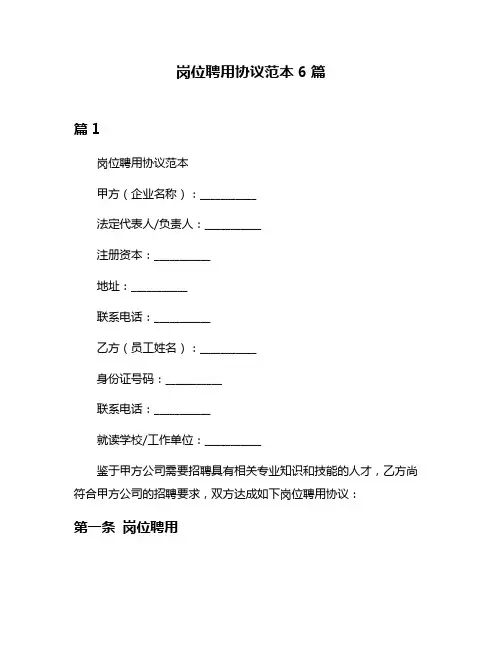 岗位聘用协议范本 6 篇

篇 1

岗位聘用协议范本

甲方（企业名称）：__________

法定代表人/负责人：__________

注册资本：__________

地址：__________

联系电话：__________

乙方（员工姓名）：__________

身份证号码：__________

联系电话：__________

就读学校/工作单位：__________

鉴于甲方公司需要招聘具有相关专业知识和技能的人才，乙方尚符合甲方公司的招聘要求，双方达成如下岗位聘用协议：

第一条 岗位聘用